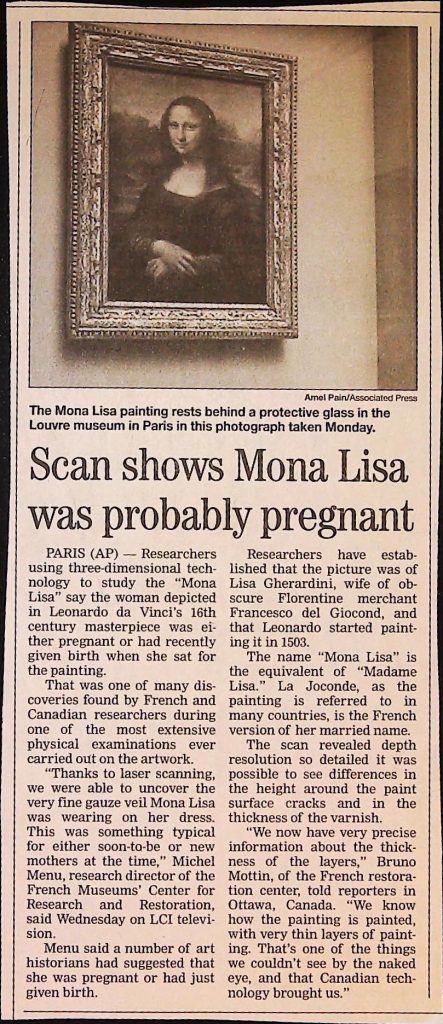 Amel Pain/Associated Press

The Mona Lisa painting rests behind a protective glass in the Louvre museum in Paris in this photograph taken Monday.

Scan shows Mona Lisa was probably pregnant

PARIS (AP) — Researchers using three-dimensional technology to study the "Mona Lisa" say the woman depicted in Leonardo da Vinci's 16th century masterpiece was either pregnant or had recently given birth when she sat for the painting.

That was one of many discoveries found by French and Canadian researchers during one of the most extensive physical examinations ever carried out on the artwork.

"Thanks to laser scanning, we were able to uncover the very fine gauze veil Mona Lisa was wearing on her dress. This was something typical for either soon-to-be or new mothers at the time," Michel Menu, research director of the French Museums' Center for Research and Restoration, said Wednesday on LCI television.

Menu said a number of art historians had suggested that she was pregnant or had just given birth.

Researchers have established that the picture was of Lisa Gherardini, wife of obscure Florentine merchant Francesco del Giocond, and that Leonardo started painting it in 1503.

The name "Mona Lisa" is the equivalent of "Madame Lisa." La Joconde, as the painting is referred to in many countries, is the French version of her married name.

The scan revealed depth resolution so detailed it was possible to see differences in the height around the paint surface cracks and in the thickness of the varnish.

"We now have very precise information about the thickness of the layers," Bruno Mottin, of the French restoration center, told reporters in Ottawa, Canada. "We know how the painting is painted, with very thin layers of painting. That's one of the things we couldn't see by the naked eye, and that Canadian technology brought us."